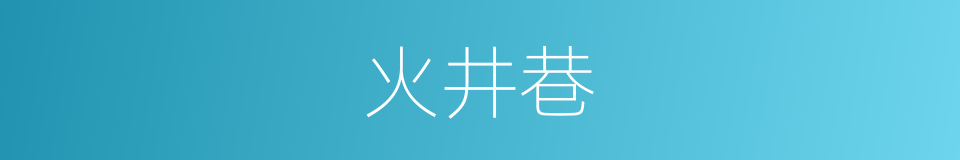 火井巷